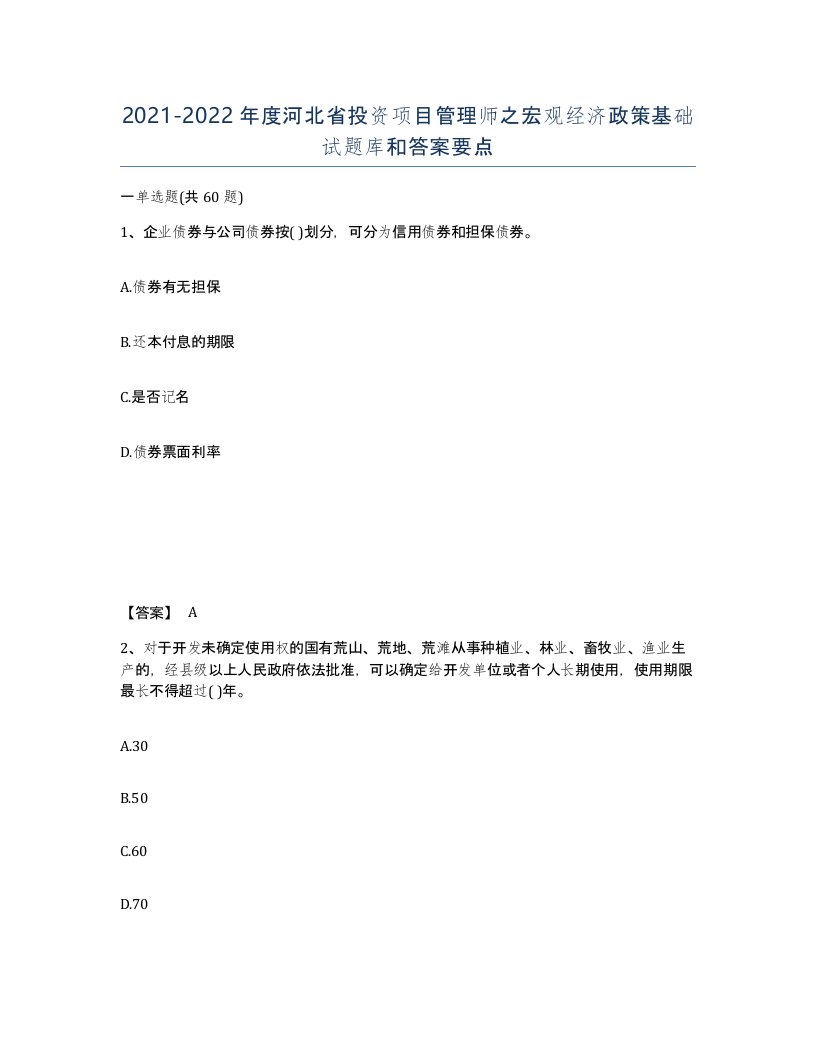 2021-2022年度河北省投资项目管理师之宏观经济政策基础试题库和答案要点

一单选题(共60题)

1、企业债券与公司债券按( )划分，可分为信用债券和担保债券。

A.债券有无担保

B.还本付息的期限

C.是否记名

D.债券票面利率

【答案】 A

2、对于开发未确定使用权的国有荒山、荒地、荒滩从事种植业、林业、畜牧业、渔业生产的，经县级以上人民政府依法批准，可以确定给开发单位或者个人长期使用，使用期限最长不得超过( )年。

A.30

B.50

C.60

D.70